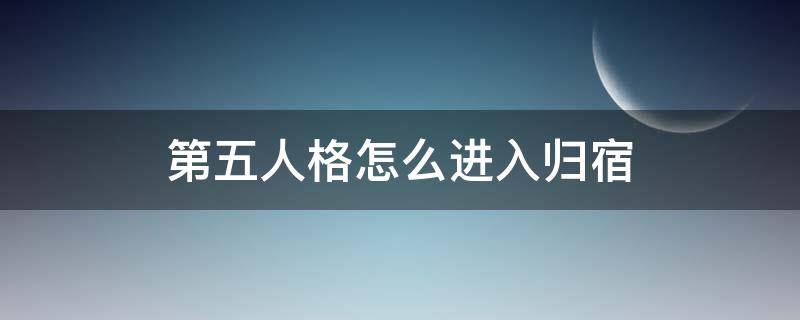 第五人格怎么进入归宿